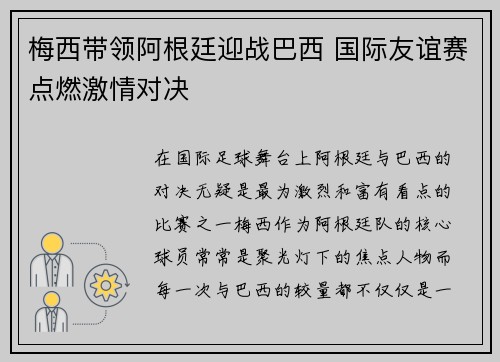 梅西带领阿根廷迎战巴西 国际友谊赛点燃激情对决

在国际足球舞台上阿根廷与巴西的对决无疑是最为激烈和富有看点的比赛之一梅西作为阿根廷队的核心球员常常是聚光灯下的焦点人物而每一次与巴西的较量都不仅仅是一